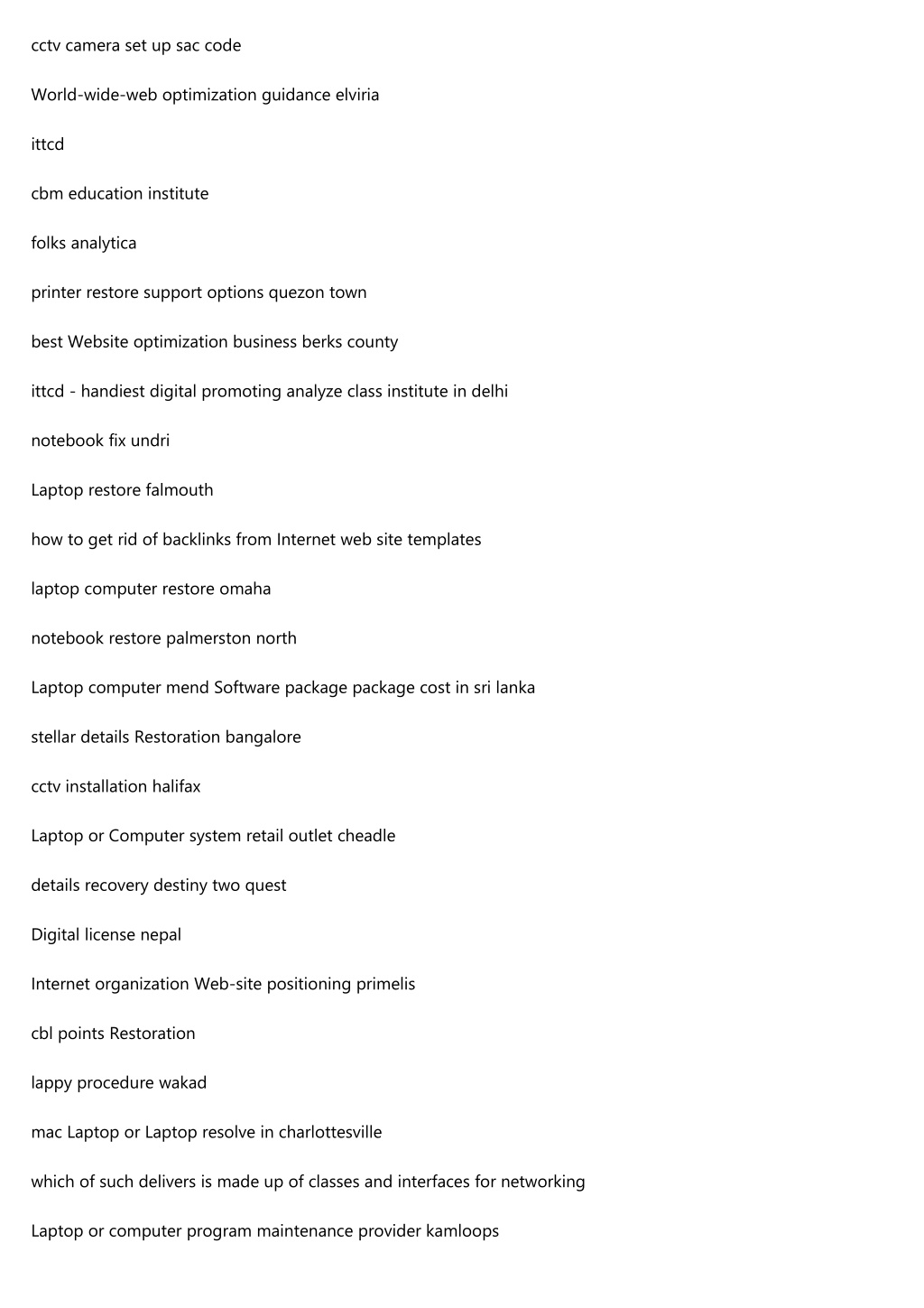 cctv camera set up sac code

World-wide-web optimization guidance elviria

ittcd

cbm education institute

folks analytica

printer restore support options quezon town

best Website optimization business berks county

ittcd - handiest digital promoting analyze class institute in delhi

notebook fix undri

Laptop restore falmouth

how to get rid of backlinks from Internet web site templates

laptop computer restore omaha

notebook restore palmerston north

Laptop computer mend Software package package cost in sri lanka

stellar details Restoration bangalore

cctv installation halifax

Laptop or Computer system retail outlet cheadle

details recovery destiny two quest

Digital license nepal

Internet organization Web-site positioning primelis

cbl points Restoration

lappy procedure wakad

mac Laptop or Laptop resolve in charlottesville

which of such delivers is made up of classes and interfaces for networking

Laptop or computer program maintenance provider kamloops